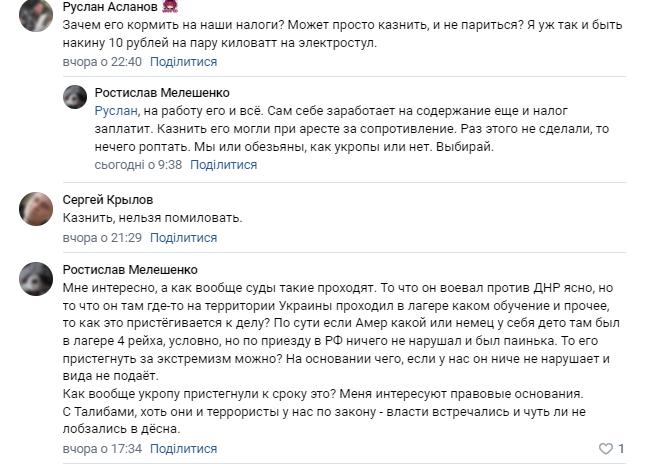 Руслан Асланов
Зачем его кормить на наши налоги? Может просто казнить, и не париться? Я уж так и быть накину 10 рублей на пару киловатт на электростул.
вчора о 22:40 Поділитися

Ростислав Мелешенко
Руслан, на работу его и всё. Сам себе заработает на содержание еще и налог заплатит. Казнить его могли при аресте за сопротивление. Раз этого не сделали, то нечего роптать. Мы или обезьяны, как укропы или нет. Выбирай.
сьогодні о 9:38 Поділитися

Сергей Крылов
Казнить, нельзя помиловать.
вчора о 21:29 Поділитися

Ростислав Мелешенко
Мне интересно, а как вообще суды такие проходят. То что он воевал против ДНР ясно, но то что он там где-то на территории Украины проходил в лагере каком обучение и прочее, то как это пристёгивается к делу? По сути если Амер какой или немец у себя дето там был в лагере 4 рейха, условно, но по приезду в РФ ничего не нарушал и был паинька. То его пристегнуть за экстремизм можно? На основании чего, если у нас он ниче не нарушает и вида не подаёт.
Как вообще укропу пристегнули к сроку это? Меня интересуют правовые основания.
С Талибами, хоть они и террористы у нас по закону - власти встречались и чуть ли не лобзались в дёсна.
вчора о 17:34 Поділитися
1